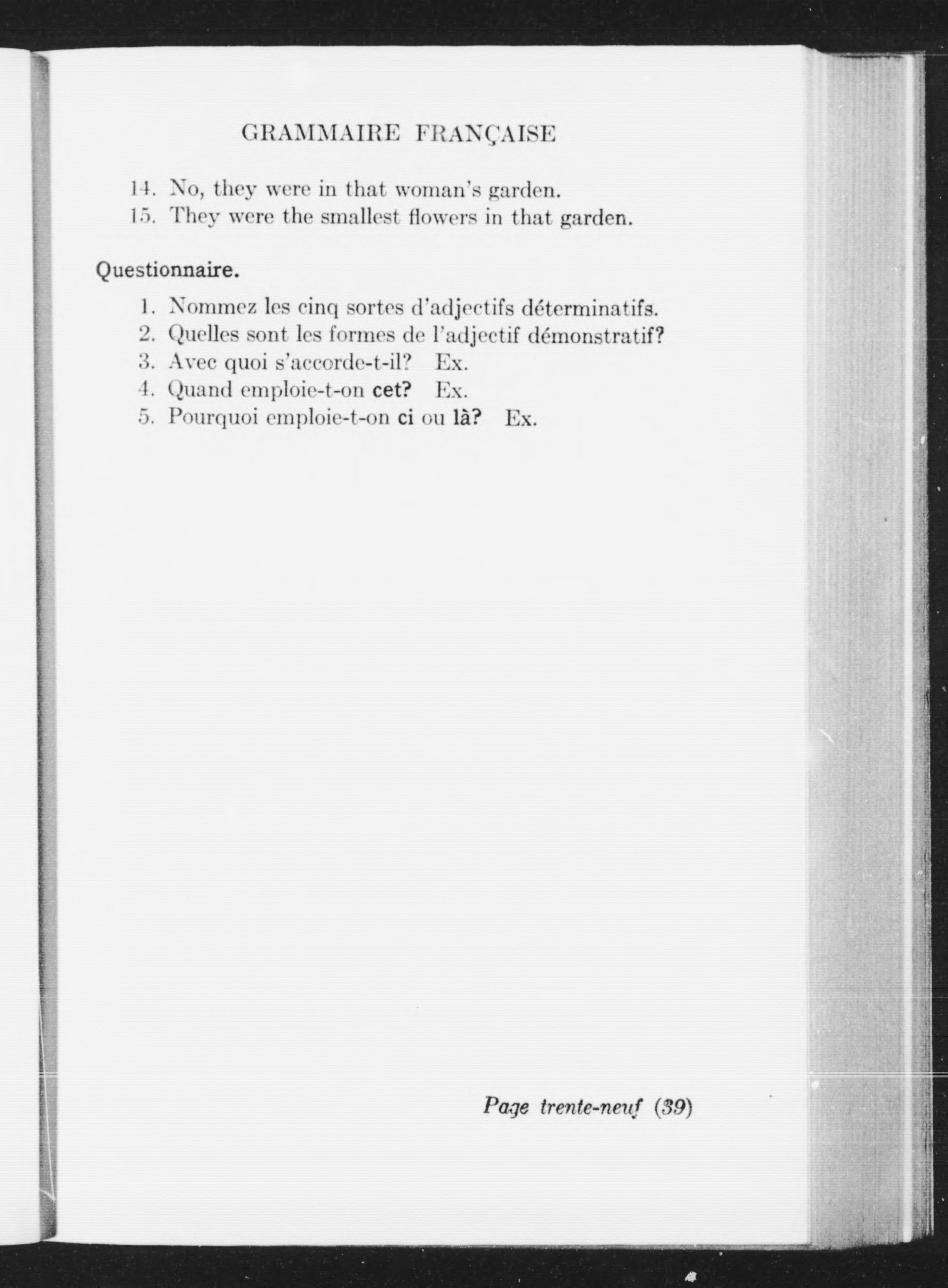 GRAMMAIRE FRANÇAISE

14. No, they were in that woman's garden.
15. They were the smallest flowers in that garden.

Questionnaire.

1. Nommez les cinq sortes d'adjectifs déterminatifs.
2. Quelles sont les formes de l'adjectif démonstratif?
3. Avec quoi s'accorde-t-il? Ex.
4. Quand emploie-t-on cet? Ex.
5. Pourquoi emploie-t-on ci ou là? Ex.

Page trente-neuf (39)